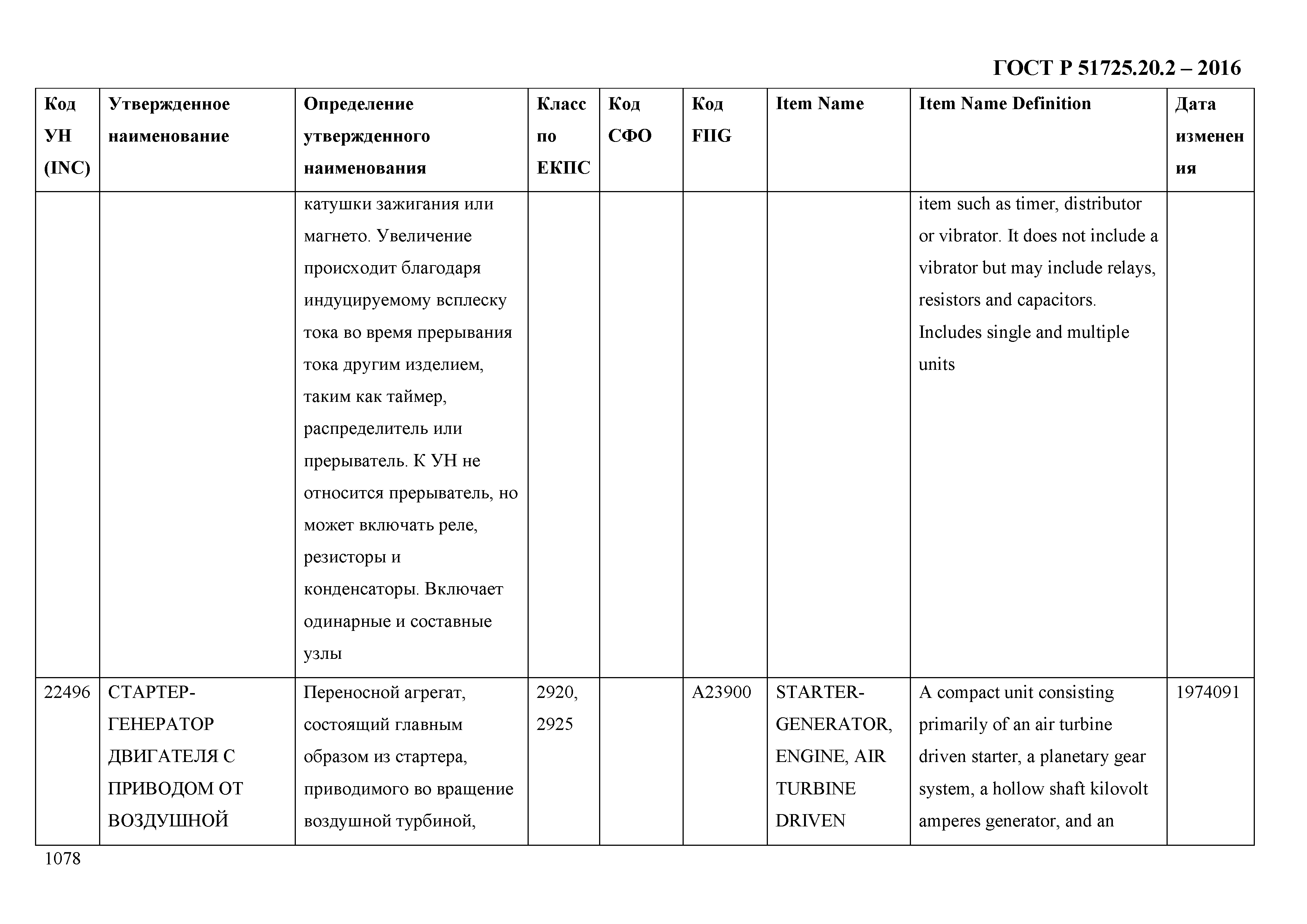 ГОСТ Р 51725.20.2 – 2016

| Код УН (INC) | Утвержденное наименование | Определение утвержденного наименования | Класс по ЕКПС | Код СФО | Код FIIG | Item Name | Item Name Definition | Дата изменения |
|---|---|---|---|---|---|---|---|---|
| | | катушки зажигания или магнето. Увеличение происходит благодаря индуцируемому всплеску тока во время прерывания тока другим изделием, таким как таймер, распределитель или прерыватель. К УН не относится прерыватель, но может включать реле, резисторы и конденсаторы. Включает одинарные и составные узлы | | | | | item such as timer, distributor or vibrator. It does not include a vibrator but may include relays, resistors and capacitors. Includes single and multiple units | |
| 22496 | СТАРТЕР-ГЕНЕРАТОР ДВИГАТЕЛЯ С ПРИВОДОМ ОТ ВОЗДУШНОЙ | Переносной агрегат, состоящий главным образом из стартера, приводимого во вращение воздушной турбиной, | 2920, 2925 | | A23900 | STARTER-GENERATOR, ENGINE, AIR TURBINE DRIVEN | A compact unit consisting primarily of an air turbine driven starter, a planetary gear system, a hollow shaft kilovolt amperes generator, and an | 1974091 |

1078